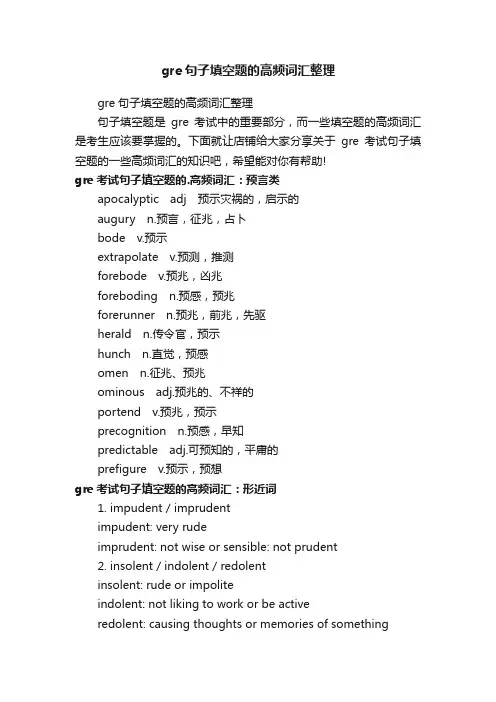 gre 句子填空题的高频词汇整理

gre 句子填空题的高频词汇整理

句子填空题是 gre 考试中的重要部分，而一些填空题的高频词汇是考生应该要掌握的。下面就让店铺给大家分享关于 gre 考试句子填空题的一些高频词汇的知识吧，希望能对你有帮助!

gre 考试句子填空题的.高频词汇：预言类

apocalyptic adj 预示灾祸的，启示的

augury n.预言，征兆，占卜

bode v.预示

extrapolate v.预测，推测

forebode v.预兆，凶兆

foreboding n.预感，预兆

forerunner n.预兆，前兆，先驱

herald n.传令官，预示

hunch n.直觉，预感

omen n.征兆、预兆

ominous adj.预兆的、不祥的

portend v.预兆，预示

precognition n.预感，早知

predictable adj.可预知的，平庸的

prefigure v.预示，预想

gre 考试句子填空题的高频词汇：形近词

1. impudent / imprudent

impudent: very rude

imprudent: not wise or sensible: not prudent

2. insolent / indolent / redolent

insolent: rude or impolite

indolent: not liking to work or be active

redolent: causing thoughts or memories of something